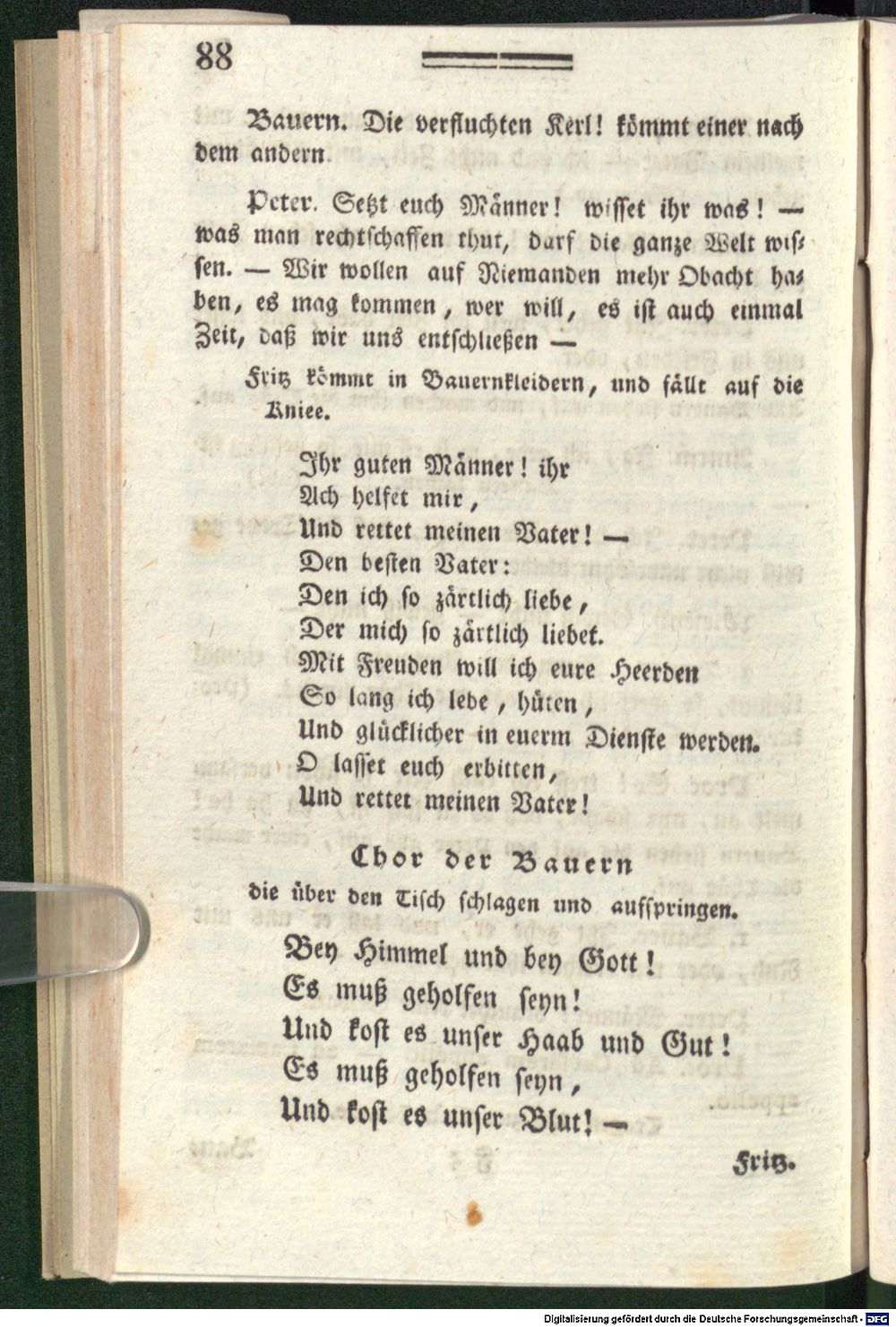 88

Bauern. Die verfluchten Kerl! kömmt einer nach dem andern.

Peter. Setzt euch Männer! wisset ihr was! — was man rechtschaffen thut, darf die ganze Welt wissen. — Wir wollen auf Niemanden mehr Obacht haben, es mag kommen, wer will, es ist auch einmal Zeit, daß wir uns entschließen —

Fritz kömmt in Bauernkleidern, und fällt auf die Kniee.

Ihr guten Männer! ihr
Ach helfet mir,
Und rettet meinen Vater! —
Den besten Vater:
Den ich so zärtlich liebe,
Der mich so zärtlich liebet.
Mit Freuden will ich eure Heerden
So lang ich lebe, hüten,
Und glücklicher in euerm Dienste werden.
O lasset euch erbitten,
Und rettet meinen Vater!

Chor der Bauern
die über den Tisch schlagen und aufspringen.

Bey Himmel und bey Gott!
Es muß geholfen seyn!
Und kost es unser Haab und Gut!
Es muß geholfen seyn,
Und kost es unser Blut! —

Fritz.

Digitalisierung gefördert durch die Deutsche Forschungsgemeinschaft - DFG